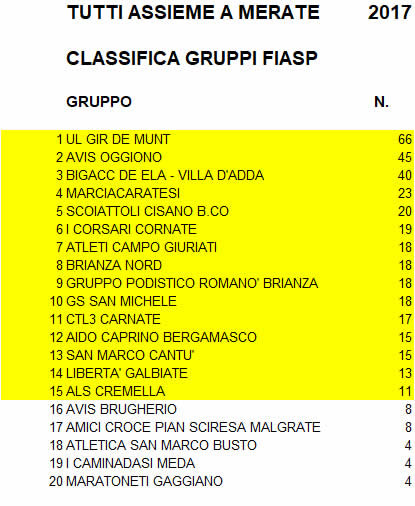 TUTTI ASSIEME A MERATE 2017

CLASSIFICA GRUPPI FIASP

| | GRUPPO | N. |
|---|---|---|
| 1 | UL GIR DE MUNT | 66 |
| 2 | AVIS OGGIONO | 45 |
| 3 | BIGACC DE ELA - VILLA D'ADDA | 40 |
| 4 | MARCIACARATESI | 23 |
| 5 | SCOIATTOLI CISANO B.CO | 20 |
| 6 | I CORSARI CORNATE | 19 |
| 7 | ATLETI CAMPO GIURIATI | 18 |
| 8 | BRIANZA NORD | 18 |
| 9 | GRUPPO PODISTICO ROMANO' BRIANZA | 18 |
| 10 | GS SAN MICHELE | 18 |
| 11 | CTL3 CARNATE | 17 |
| 12 | AIDO CAPRINO BERGAMASCO | 15 |
| 13 | SAN MARCO CANTU' | 15 |
| 14 | LIBERTA' GALBIATE | 13 |
| 15 | ALS CREMELLA | 11 |
| 16 | AVIS BRUGHERIO | 8 |
| 17 | AMICI CROCE PIAN SCIRESA MALGRATE | 8 |
| 18 | ATLETICA SAN MARCO BUSTO | 4 |
| 19 | I CAMINADASI MEDA | 4 |
| 20 | MARATONETI GAGGIANO | 4 |